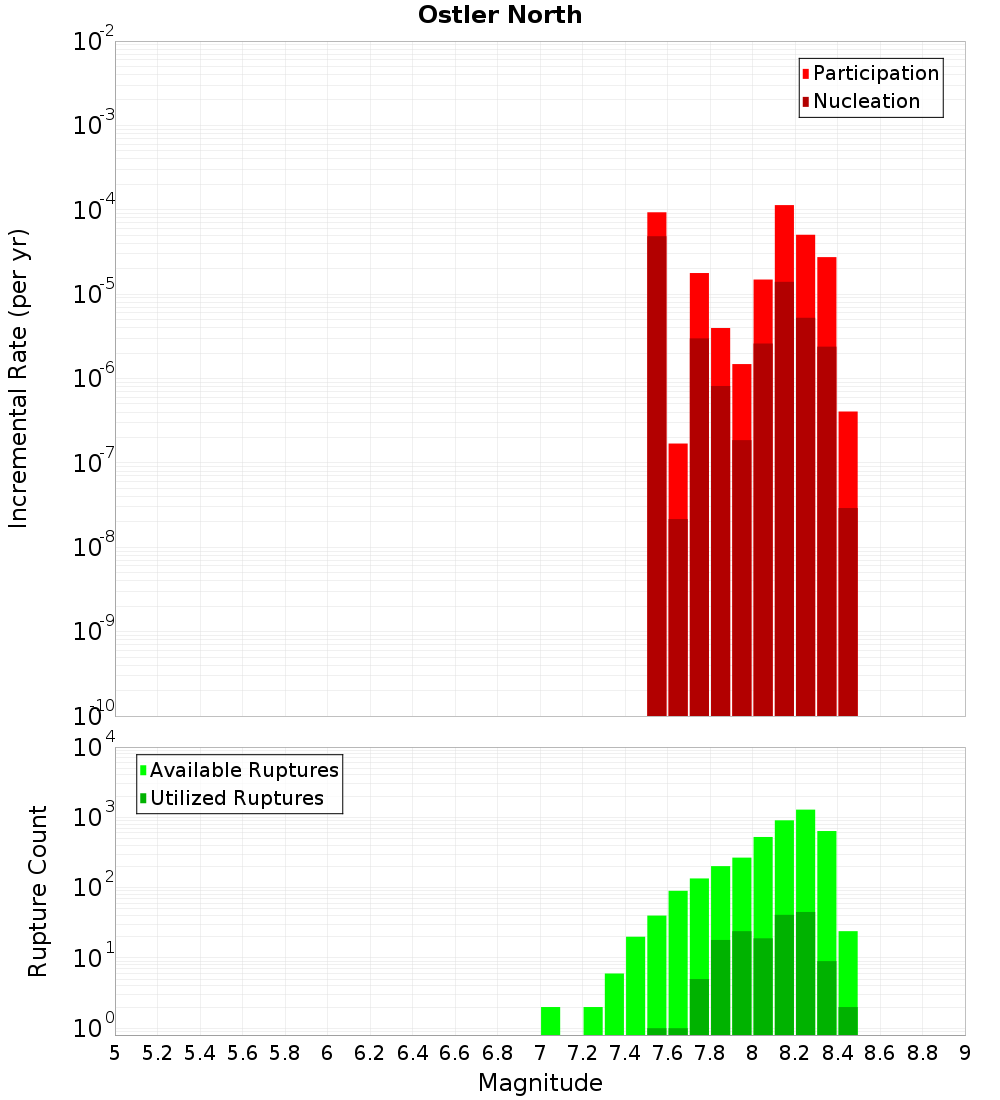 Ostler North

Participation
Nucleation

Incremental Rate (per yr)

$10^{-2}$
$10^{-3}$
$10^{-4}$
$10^{-5}$
$10^{-6}$
$10^{-7}$
$10^{-8}$
$10^{-9}$
$10^{-10}$

Available Ruptures
Utilized Ruptures

Rupture Count

$10^{4}$
$10^{3}$
$10^{2}$
$10^{1}$
$10^{0}$

5 5.2 5.4 5.6 5.8 6 6.2 6.4 6.6 6.8 7 7.2 7.4 7.6 7.8 8 8.2 8.4 8.6 8.8 9

Magnitude